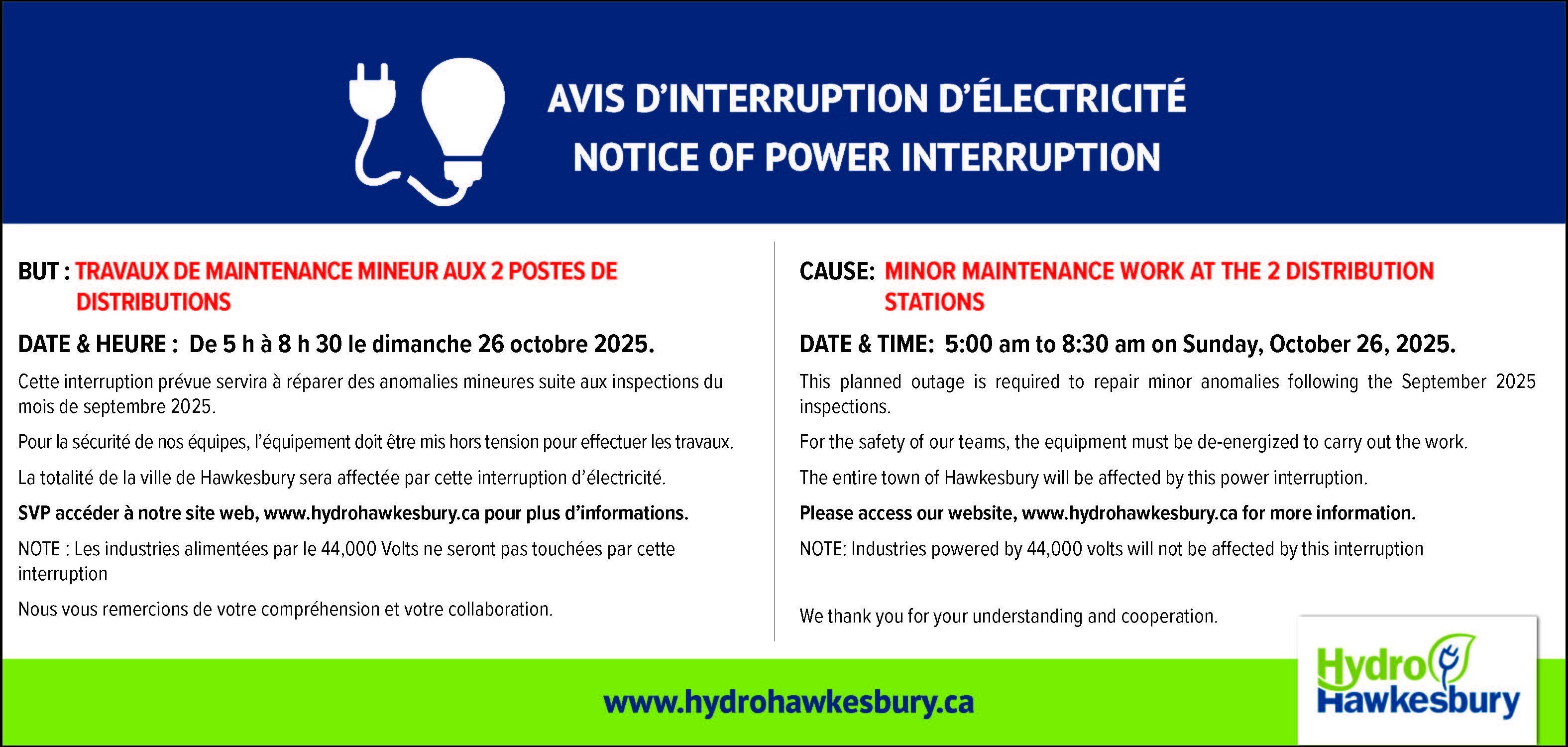 AVIS D'INTERRUPTION D'ÉLECTRICITÉ
NOTICE OF POWER INTERRUPTION

BUT : TRAVAUX DE MAINTENANCE MINEUR AUX 2 POSTES DE DISTRIBUTIONS

DATE & HEURE : De 5 h à 8 h 30 le dimanche 26 octobre 2025.

Cette interruption prévue servira à réparer des anomalies mineures suite aux inspections du mois de septembre 2025.

Pour la sécurité de nos équipes, l'équipement doit être mis hors tension pour effectuer les travaux.

La totalité de la ville de Hawkesbury sera affectée par cette interruption d'électricité.

SVP accéder à notre site web, www.hydrohawkesbury.ca pour plus d'informations.

NOTE : Les industries alimentées par le 44,000 Volts ne seront pas touchées par cette interruption

Nous vous remercions de votre compréhension et votre collaboration.

CAUSE: MINOR MAINTENANCE WORK AT THE 2 DISTRIBUTION STATIONS

DATE & TIME: 5:00 am to 8:30 am on Sunday, October 26, 2025.

This planned outage is required to repair minor anomalies following the September 2025 inspections.

For the safety of our teams, the equipment must be de-energized to carry out the work.

The entire town of Hawkesbury will be affected by this power interruption.

Please access our website, www.hydrohawkesbury.ca for more information.

NOTE: Industries powered by 44,000 volts will not be affected by this interruption

We thank you for your understanding and cooperation.

www.hydrohawkesbury.ca

Hydro
Hawkesbury